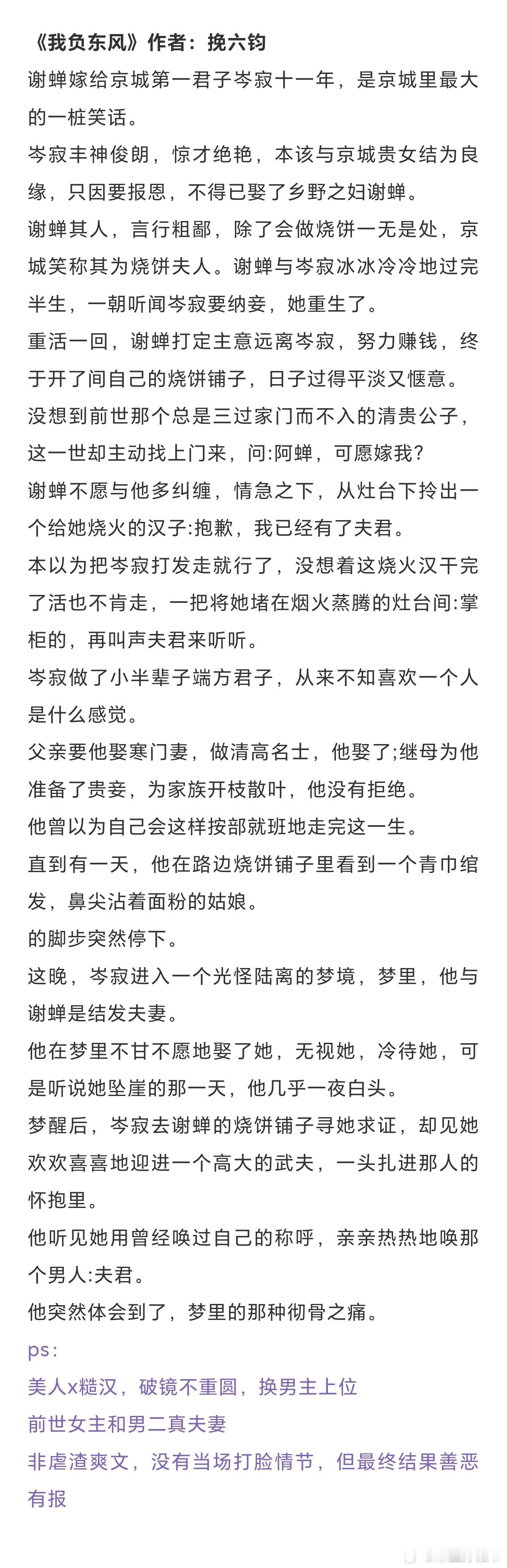 《我负东风》作者：挽六钧

谢蝉嫁给京城第一君子岑寂十一年，是京城里最大的一桩笑话。

岑寂丰神俊朗，惊才绝艳，本该与京城贵女结为良缘，只因要报恩，不得已娶了乡野之妇谢蝉。

谢蝉其人，言行粗鄙，除了会做烧饼一无是处，京城笑称其为烧饼夫人。谢蝉与岑寂冰冰冷冷地过完半生，一朝听闻岑寂要纳妾，她重生了。

重活一回，谢蝉打定主意远离岑寂，努力赚钱，终于开了间自己的烧饼铺子，日子过得平淡又惬意。

没想到前世那个总是三过家门而不入的清贵公子，这一世却主动找上门来，问:阿蝉，可愿嫁我?

谢蝉不愿与他多纠缠，情急之下，从灶台下拎出一个给她烧火的汉子:抱歉，我已经有了夫君。

本以为把岑寂打发走就行了，没想着这烧火汉干完了活也不肯走，一把将她堵在烟火蒸腾的灶台间:掌柜的，再叫声夫君来听听。

岑寂做了小半辈子端方君子，从来不知喜欢一个人是什么感觉。

父亲要他娶寒门妻，做清高名士，他娶了;继母为他准备了贵妾，为家族开枝散叶，他没有拒绝。

他曾以为自己会这样按部就班地走完这一生。

直到有一天，他在路边烧饼铺子里看到一个青巾绾发，鼻尖沾着面粉的姑娘。

的脚步突然停下。

这晚，岑寂进入一个光怪陆离的梦境，梦里，他与谢蝉是结发夫妻。

他在梦里不甘不愿地娶了她，无视她，冷待她，可是听说她坠崖的那一天，他几乎一夜白头。

梦醒后，岑寂去谢蝉的烧饼铺子寻她求证，却见她欢欢喜喜地迎进一个高大的武夫，一头扎进那人的怀抱里。

他听见她用曾经唤过自己的称呼，亲亲热热地唤那个男人:夫君。

他突然体会到了，梦里的那种彻骨之痛。

ps:
美人x糙汉，破镜不重圆，换男主上位
前世女主和男二真夫妻
非虐渣爽文，没有当场打脸情节，但最终结果善恶有报